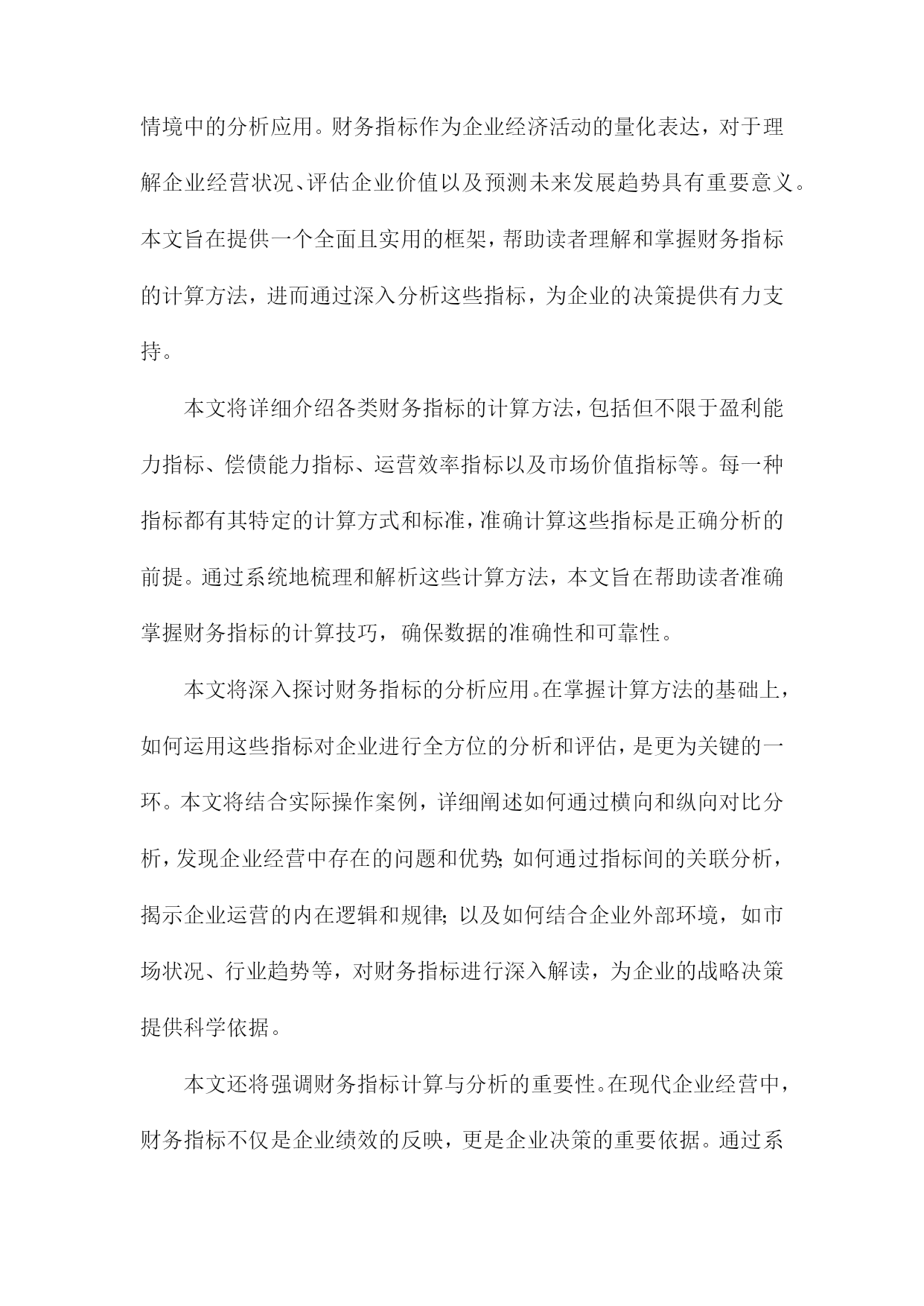 情境中的分析应用。财务指标作为企业经济活动的量化表达，对于理解企业经营状况、评估企业价值以及预测未来发展趋势具有重要意义。本文旨在提供一个全面且实用的框架，帮助读者理解和掌握财务指标的计算方法，进而通过深入分析这些指标，为企业的决策提供有力支持。

本文将详细介绍各类财务指标的计算方法，包括但不限于盈利能力指标、偿债能力指标、运营效率指标以及市场价值指标等。每一种指标都有其特定的计算方式和标准，准确计算这些指标是正确分析的前提。通过系统地梳理和解析这些计算方法，本文旨在帮助读者准确掌握财务指标的计算技巧，确保数据的准确性和可靠性。

本文将深入探讨财务指标的分析应用。在掌握计算方法的基础上，如何运用这些指标对企业进行全方位的分析和评估，是更为关键的一环。本文将结合实际操作案例，详细阐述如何通过横向和纵向对比分析，发现企业经营中存在的问题和优势；如何通过指标间的关联分析，揭示企业运营的内在逻辑和规律；以及如何结合企业外部环境，如市场状况、行业趋势等，对财务指标进行深入解读，为企业的战略决策提供科学依据。

本文还将强调财务指标计算与分析的重要性。在现代企业经营中，财务指标不仅是企业绩效的反映，更是企业决策的重要依据。通过系